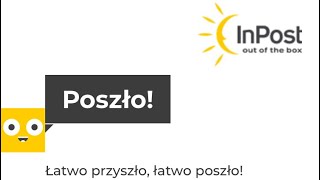 InPost
out of the box

Poszło!

Łatwo przyszło, łatwo poszło!